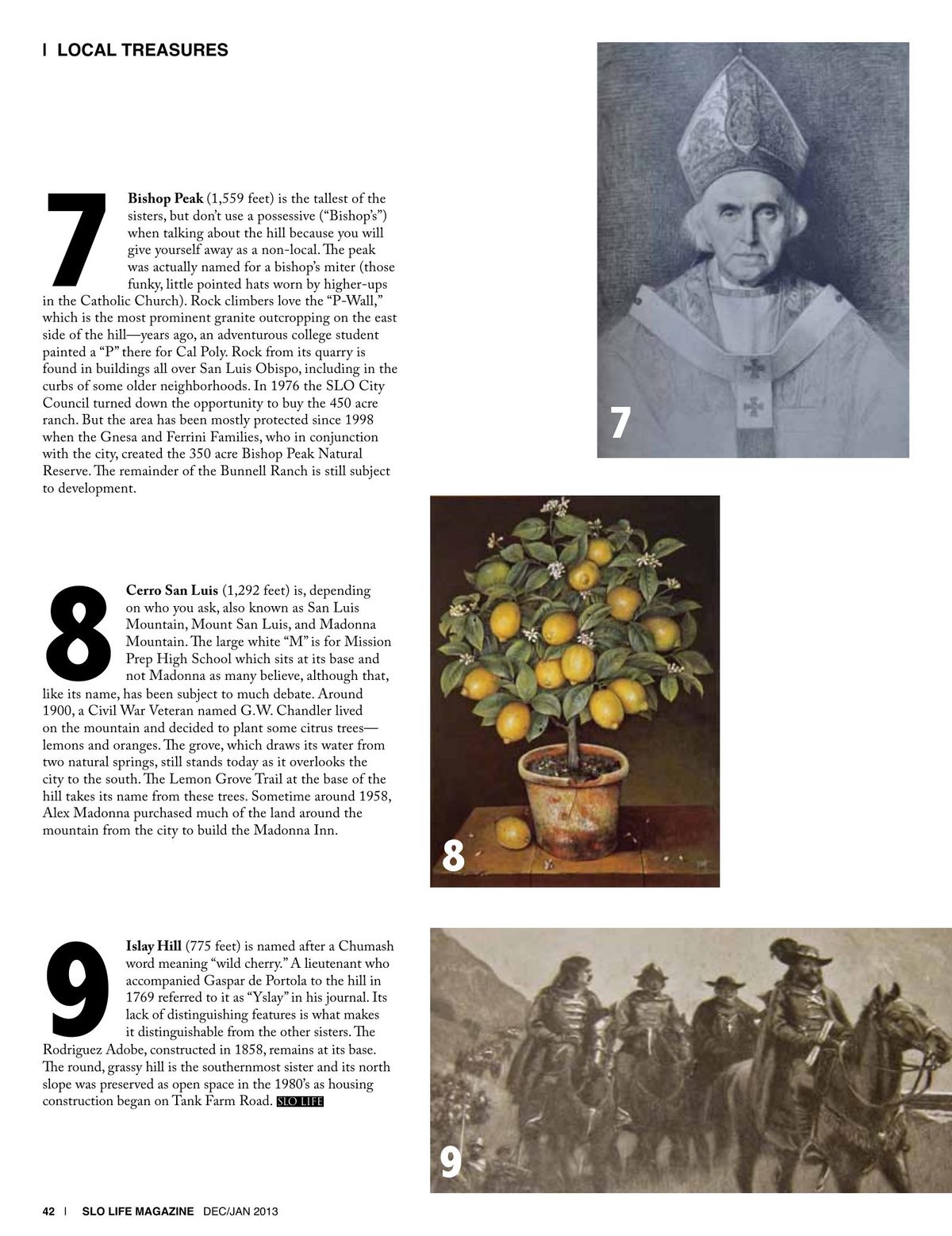 | LOCAL TREASURES

7 Bishop Peak (1,559 feet) is the tallest of the sisters, but don't use a possessive ("Bishop's") when talking about the hill because you will give yourself away as a non-local. The peak was actually named for a bishop's miter (those funky, little pointed hats worn by higher-ups in the Catholic Church). Rock climbers love the "P-Wall," which is the most prominent granite outcropping on the east side of the hill—years ago, an adventurous college student painted a "P" there for Cal Poly. Rock from its quarry is found in buildings all over San Luis Obispo, including in the curbs of some older neighborhoods. In 1976 the SLO City Council turned down the opportunity to buy the 450 acre ranch. But the area has been mostly protected since 1998 when the Gnesa and Ferrini Families, who in conjunction with the city, created the 350 acre Bishop Peak Natural Reserve. The remainder of the Bunnell Ranch is still subject to development.

7

8 Cerro San Luis (1,292 feet) is, depending on who you ask, also known as San Luis Mountain, Mount San Luis, and Madonna Mountain. The large white "M" is for Mission Prep High School which sits at its base and not Madonna as many believe, although that, like its name, has been subject to much debate. Around 1900, a Civil War Veteran named G.W. Chandler lived on the mountain and decided to plant some citrus trees—lemons and oranges. The grove, which draws its water from two natural springs, still stands today as it overlooks the city to the south. The Lemon Grove Trail at the base of the hill takes its name from these trees. Sometime around 1958, Alex Madonna purchased much of the land around the mountain from the city to build the Madonna Inn.

8

9 Islay Hill (775 feet) is named after a Chumash word meaning "wild cherry." A lieutenant who accompanied Gaspar de Portola to the hill in 1769 referred to it as "Yslay" in his journal. Its lack of distinguishing features is what makes it distinguishable from the other sisters. The Rodriguez Adobe, constructed in 1858, remains at its base. The round, grassy hill is the southernmost sister and its north slope was preserved as open space in the 1980's as housing construction began on Tank Farm Road. SLO LIFE

9

42 | SLO LIFE MAGAZINE DEC/JAN 2013